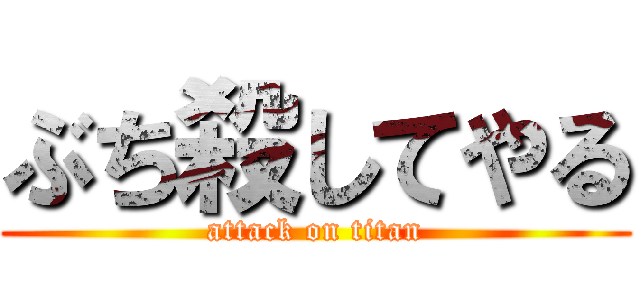 ぶち殺してやる
attack on titan